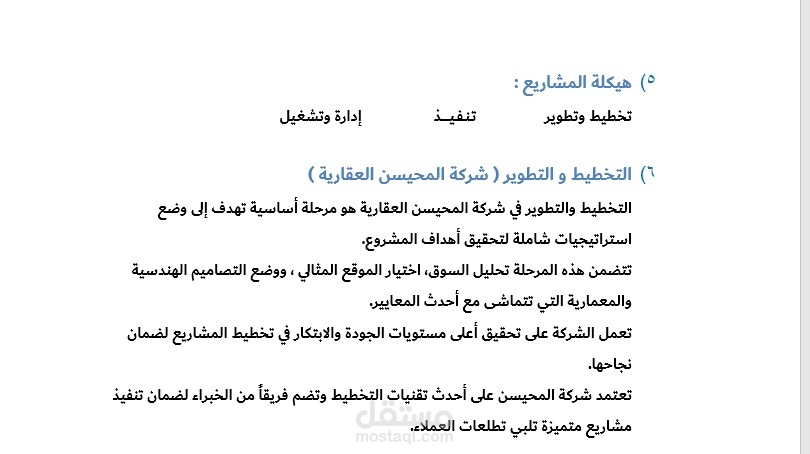 ٥) هيكلة المشاريع :

تخطيط وتطوير تنفيـذ إدارة وتشغيل

٦) التخطيط و التطوير ( شركة المحيسن العقارية )

التخطيط والتطوير في شركة المحيسن العقارية هو مرحلة أساسية تهدف إلى وضع استراتيجيات شاملة لتحقيق أهداف المشروع.

تتضمن هذه المرحلة تحليل السوق، اختيار الموقع المثالي ، ووضع التصاميم الهندسية والمعمارية التي تتماشى مع أحدث المعايير.

تعمل الشركة على تحقيق أعلى مستويات الجودة والابتكار في تخطيط المشاريع لضمان نجاحها.

تعتمد شركة المحيسن على أحدث تقنيات التخطيط وتضم فريقاً من الخبراء لضمان تنفيذ مشاريع متميزة تلبي تطلعات العملاء.

مستقل
mostaql.com